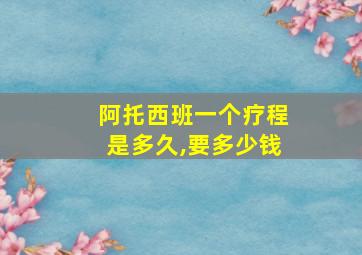 阿托西班一个疗程是多久,要多少钱